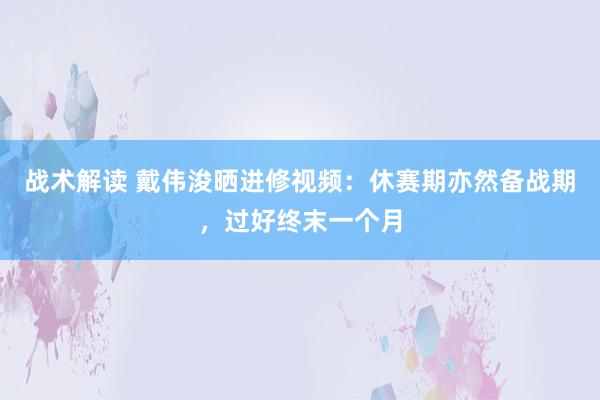 战术解读 戴伟浚晒进修视频：休赛期亦然备战期，过好终末一个月